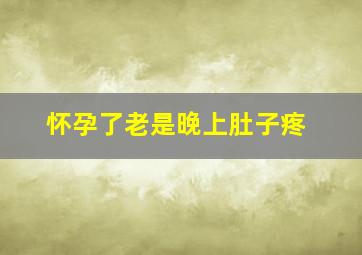 怀孕了老是晚上肚子疼